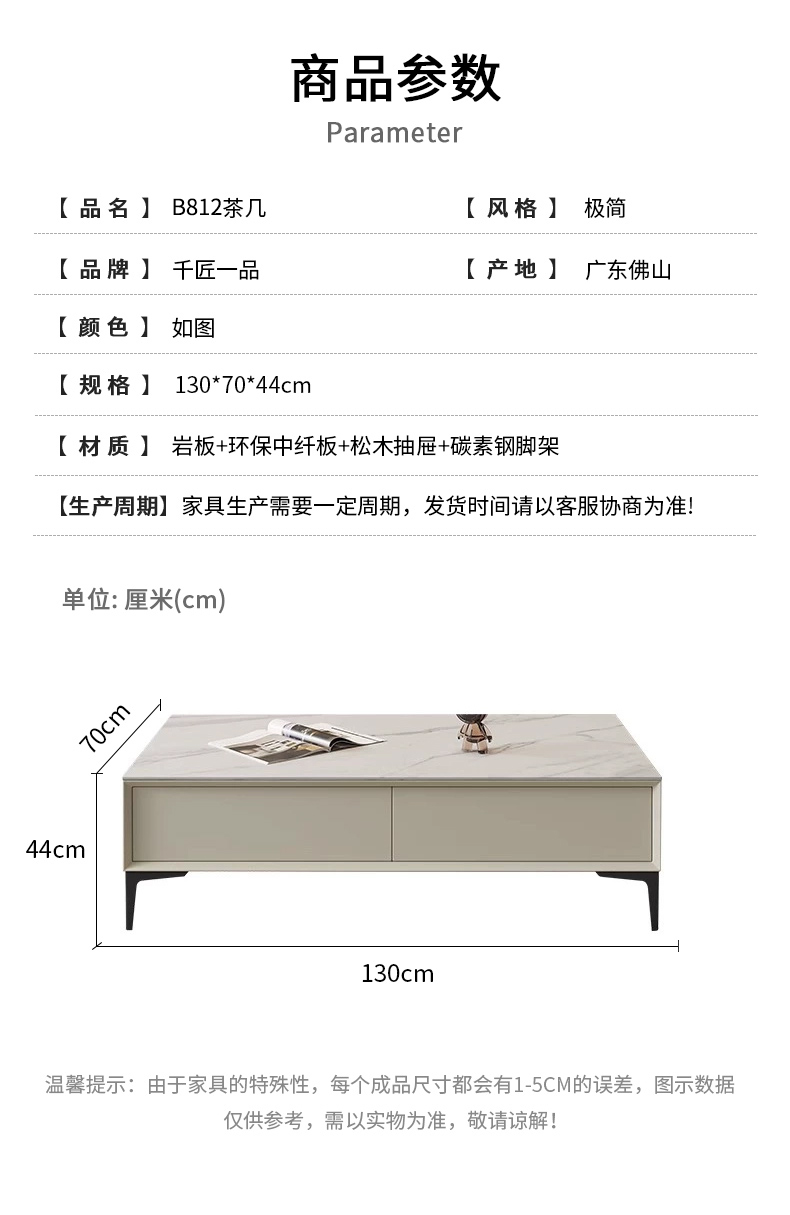 商品参数
Parameter

【品名】 B812茶几

【风格】 极简

【品牌】 千匠一品

【产地】 广东佛山

【颜色】 如图

【规格】 130*70*44cm

【材质】 岩板+环保中纤板+松木抽屉+碳素钢脚架

【生产周期】家具生产需要一定周期，发货时间请以客服协商为准!

单位: 厘米(cm)

70cm

44cm

130cm

温馨提示：由于家具的特殊性，每个成品尺寸都会有1-5CM的误差，图示数据仅供参考，需以实物为准，敬请谅解！